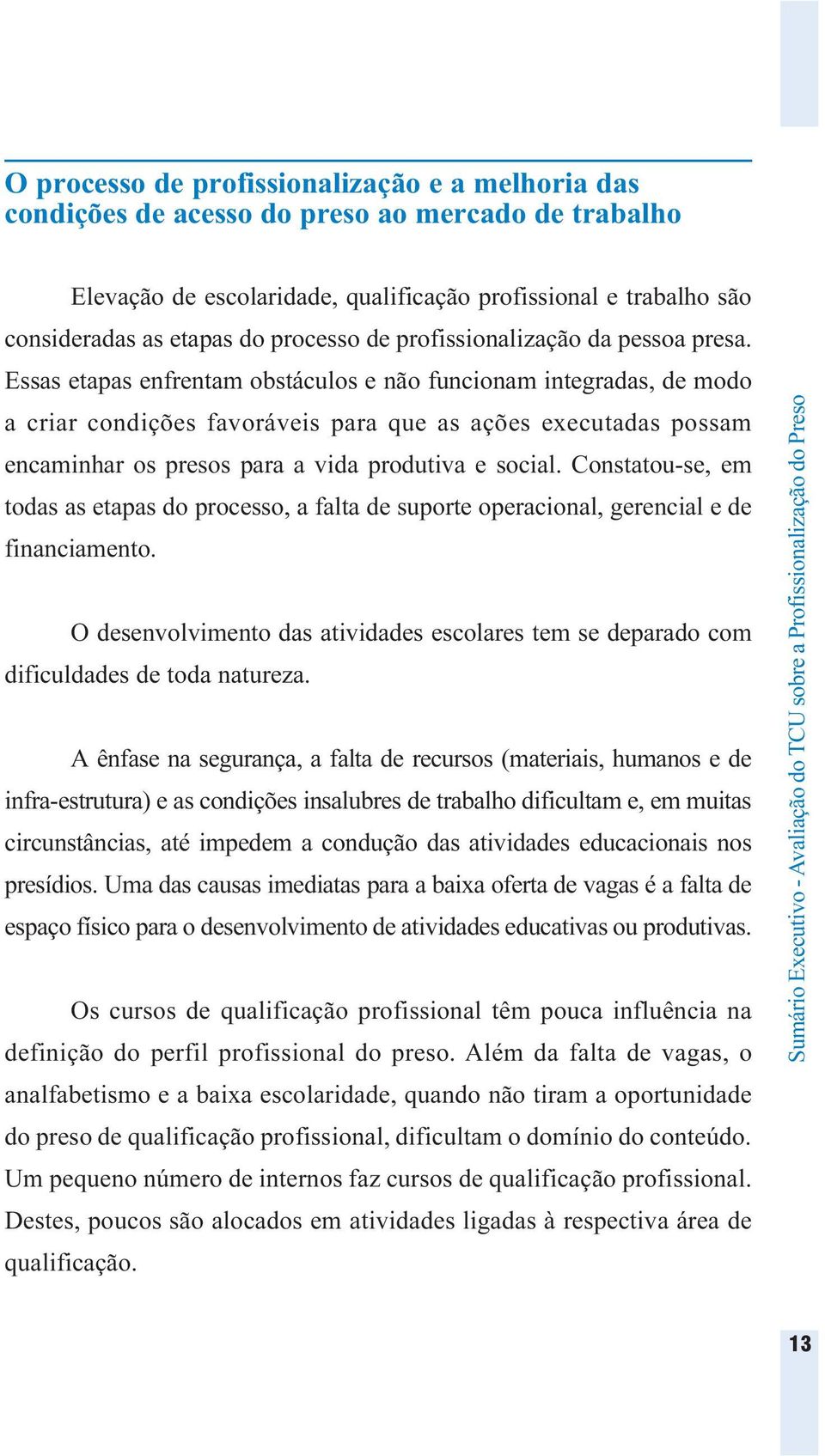 O processo de profissionalização e a melhoria das condições de acesso do preso ao mercado de trabalho

Elevação de escolaridade, qualificação profissional e trabalho são consideradas as etapas do processo de profissionalização da pessoa presa. Essas etapas enfrentam obstáculos e não funcionam integradas, de modo a criar condições favoráveis para que as ações executadas possam encaminhar os presos para a vida produtiva e social. Constatou-se, em todas as etapas do processo, a falta de suporte operacional, gerencial e de financiamento.

O desenvolvimento das atividades escolares tem se deparado com dificuldades de toda natureza.

A ênfase na segurança, a falta de recursos (materiais, humanos e de infra-estrutura) e as condições insalubres de trabalho dificultam e, em muitas circunstâncias, até impedem a condução das atividades educacionais nos presídios. Uma das causas imediatas para a baixa oferta de vagas é a falta de espaço físico para o desenvolvimento de atividades educativas ou produtivas.

Os cursos de qualificação profissional têm pouca influência na definição do perfil profissional do preso. Além da falta de vagas, o analfabetismo e a baixa escolaridade, quando não tiram a oportunidade do preso de qualificação profissional, dificultam o domínio do conteúdo. Um pequeno número de internos faz cursos de qualificação profissional. Destes, poucos são alocados em atividades ligadas à respectiva área de qualificação.

Sumário Executivo - Avaliação do TCU sobre a Profissionalização do Preso

13